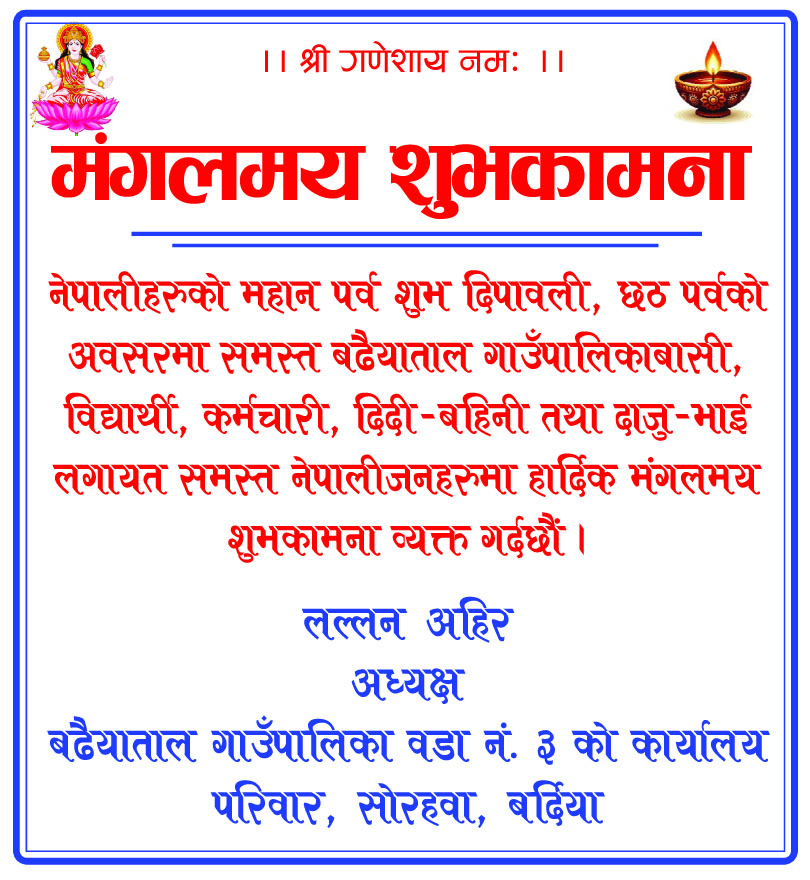 ।। श्री गणेशाय नमः ।।

मंगलमय शुभकामना

नेपालीहरुको महान पर्व शुभ दिपावली, छठ पर्वको अवसरमा समस्त बढैयाताल गाउँपालिकाबासी, विद्यार्थी, कर्मचारी, दिदी-बहिनी तथा दाजु-भाई लगायत समस्त नेपालीजनहरुमा हार्दिक मंगलमय शुभकामना व्यक्त गर्दछौं ।

लल्लन अहिर
अध्यक्ष
बढैयाताल गाउँपालिका वडा नं. ३ को कार्यालय
परिवार, सोरहवा, बर्दिया